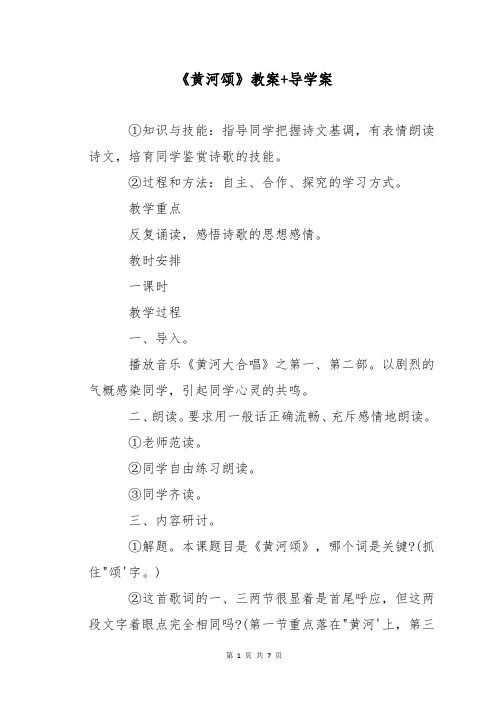 《黄河颂》教案+导学案

①知识与技能：指导同学把握诗文基调，有表情朗读诗文，培育同学鉴赏诗歌的技能。

②过程和方法：自主、合作、探究的学习方式。

教学重点

反复诵读，感悟诗歌的思想感情。

教时安排

一课时

教学过程

一、导入。

播放音乐《黄河大合唱》之第一、第二部。以剧烈的气概感染同学，引起同学心灵的共鸣。

二、朗读。要求用一般话正确流畅、充斥感情地朗读。

①老师范读。

②同学自由练习朗读。

③同学齐读。

三、内容研讨。

①解题。本课题目是《黄河颂》，哪个词是关键?(抓住"颂'字。)

②这首歌词的一、三两节很显着是首尾呼应，但这两段文字着眼点完全相同吗?(第一节重点落在"黄河'上，第三

第 1 页 共 7 页